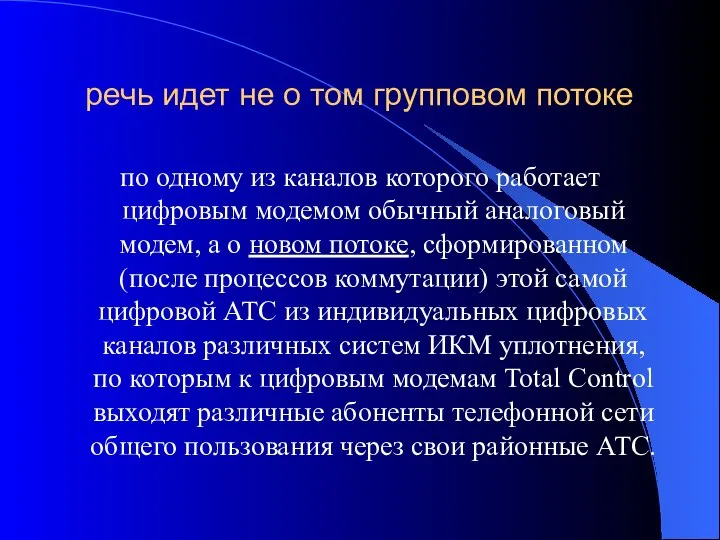 речь идет не о том групповом потоке

по одному из каналов которого работает цифровым модемом обычный аналоговый модем, а о новом потоке, сформированном (после процессов коммутации) этой самой цифровой АТС из индивидуальных цифровых каналов различных систем ИКМ уплотнения, по которым к цифровым модемам Total Control выходят различные абоненты телефонной сети общего пользования через свои районные АТС.